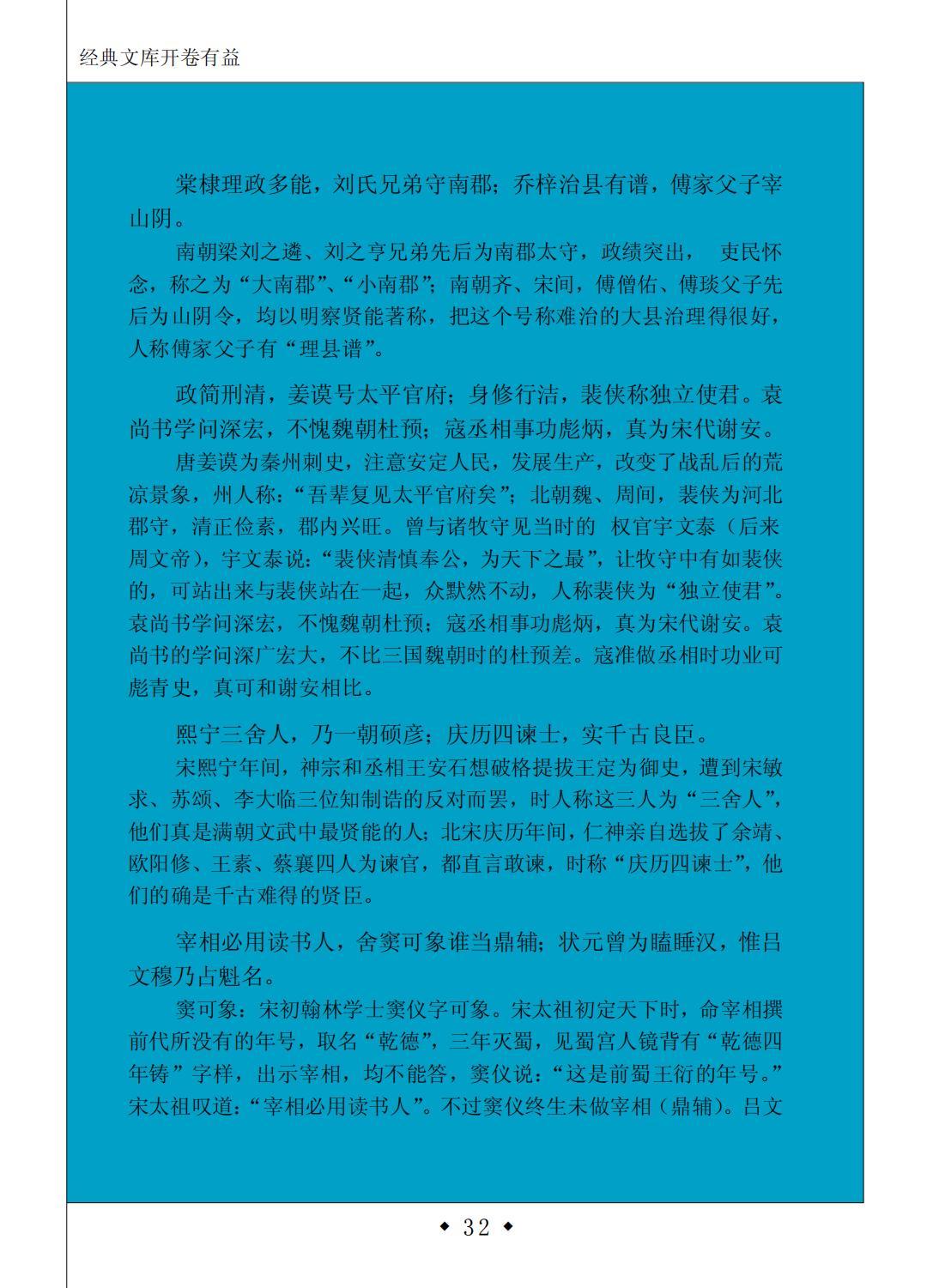 经典文库开卷有益

棠棣理政多能，刘氏兄弟守南郡；乔梓治县有谱，傅家父子宰山阴。

南朝梁刘之遴、刘之亨兄弟先后为南郡太守，政绩突出， 吏民怀念，称之为“大南郡”、“小南郡”；南朝齐、宋间，傅僧佑、傅琰父子先后为山阴令，均以明察贤能著称，把这个号称难治的大县治理得很好，人称傅家父子有“理县谱”。

政简刑清，姜谟号太平官府；身修行洁，裴侠称独立使君。袁尚书学问深宏，不愧魏朝杜预；寇丞相事功彪炳，真为宋代谢安。

唐姜谟为秦州刺史，注意安定人民，发展生产，改变了战乱后的荒凉景象，州人称：“吾辈复见太平官府矣”；北朝魏、周间，裴侠为河北郡守，清正俭素，郡内兴旺。曾与诸牧守见当时的 权官宇文泰（后来周文帝），宇文泰说：“裴侠清慎奉公，为天下之最”，让牧守中有如裴侠的，可站出来与裴侠站在一起，众默然不动，人称裴侠为“独立使君”。袁尚书学问深宏，不愧魏朝杜预；寇丞相事功彪炳，真为宋代谢安。袁尚书的学问深广宏大，不比三国魏朝时的杜预差。寇准做丞相时功业可彪青史，真可和谢安相比。

熙宁三舍人，乃一朝硕彦；庆历四谏士，实千古良臣。

宋熙宁年间，神宗和丞相王安石想破格提拔王定为御史，遭到宋敏求、苏颂、李大临三位知制诰的反对而罢，时人称这三人为“三舍人”，他们真是满朝文武中最贤能的人；北宋庆历年间，仁神亲自选拔了余靖、欧阳修、王素、蔡襄四人为谏官，都直言敢谏，时称“庆历四谏士”，他们的确是千古难得的贤臣。

宰相必用读书人，舍窦可象谁当鼎辅；状元曾为瞌睡汉，惟吕文穆乃占魁名。

窦可象：宋初翰林学士窦仪字可象。宋太祖初定天下时，命宰相撰前代所没有的年号，取名“乾德”，三年灭蜀，见蜀宫人镜背有“乾德四年铸”字样，出示宰相，均不能答，窦仪说：“这是前蜀王衍的年号。”宋太祖叹道：“宰相必用读书人”。不过窦仪终生未做宰相（鼎辅）。吕文

◆ 32 ◆